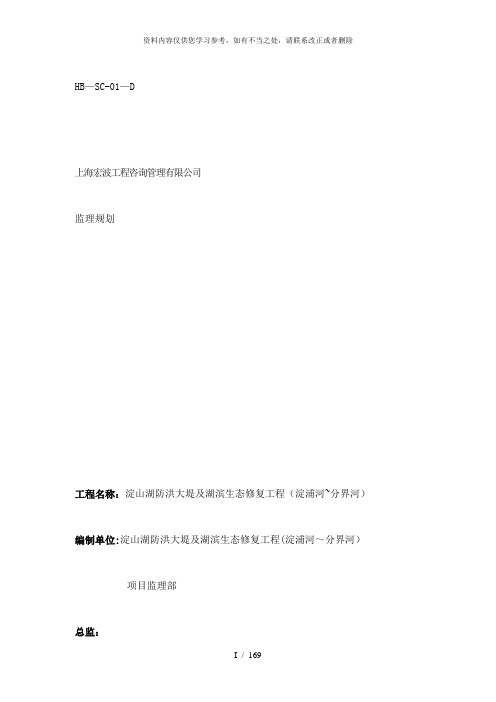 资料内容仅供您学习参考，如有不当之处，请联系改正或者删除

HB—SC-01—D

上海宏波工程咨询管理有限公司

监理规划

工程名称：淀山湖防洪大堤及湖滨生态修复工程（淀浦河~分界河）

编制单位：淀山湖防洪大堤及湖滨生态修复工程(淀浦河～分界河)

项目监理部

总监：

I / 169